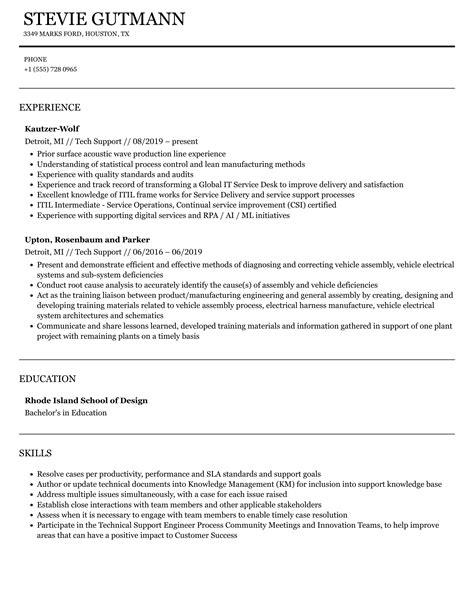 STEVIE GUTMANN
3349 MARKS FORD, HOUSTON, TX

PHONE
+1 (555) 728 0965

EXPERIENCE

Kautzer-Wolf
Detroit, MI // Tech Support // 08/2019 – present
- Prior surface acoustic wave production line experience
- Understanding of statistical process control and lean manufacturing methods
- Experience with quality standards and audits
- Experience and track record of transforming a Global IT Service Desk to improve delivery and satisfaction
- Excellent knowledge of ITIL frame works for Service Delivery and service support processes
- ITIL Intermediate - Service Operations, Continual service improvement (CSI) certified
- Experience with supporting digital services and RPA / AI / ML initiatives

Upton, Rosenbaum and Parker
Detroit, MI // Tech Support // 06/2016 – 06/2019
- Present and demonstrate efficient and effective methods of diagnosing and correcting vehicle assembly, vehicle electrical systems and sub-system deficiencies
- Conduct root cause analysis to accurately identify the cause(s) of assembly and vehicle deficiencies
- Act as the training liaison between product/manufacturing engineering and general assembly by creating, designing and developing training materials related to vehicle assembly process, electrical harness manufacture, vehicle electrical system architectures and schematics
- Communicate and share lessons learned, developed training materials and information gathered in support of one plant project with remaining plants on a timely basis

EDUCATION

Rhode Island School of Design
Bachelor's in Education

SKILLS

- Resolve cases per productivity, performance and SLA standards and support goals
- Author or update technical documents into Knowledge Management (KM) for inclusion into support knowledge base
- Address multiple issues simultaneously, with a case for each issue raised
- Establish close interactions with team members and other applicable stakeholders
- Assess when it is necessary to engage with team members to enable timely case resolution
- Participate in the Technical Support Engineer Process Community Meetings and Innovation Teams, to help improve areas that can have a positive impact to Customer Success